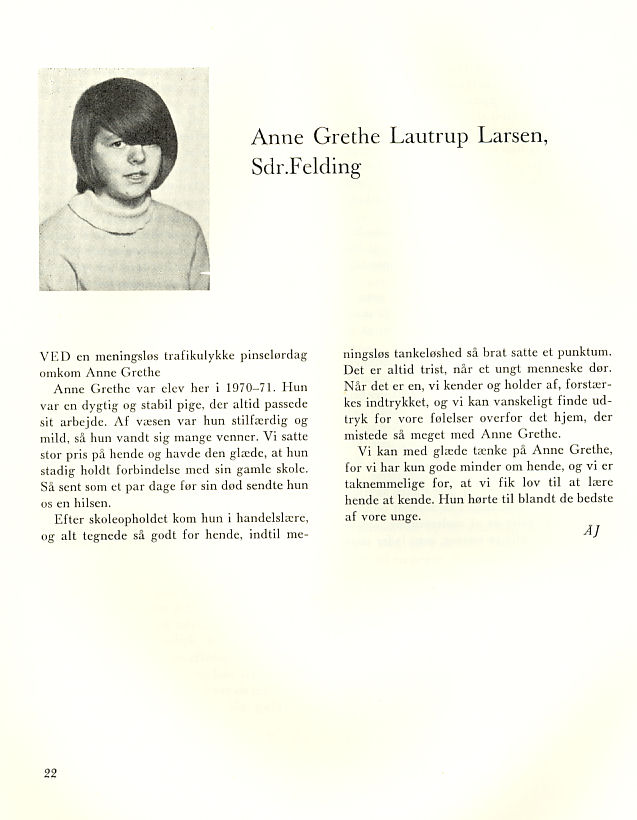 Anne Grethe Lautrup Larsen, Sdr.Felding

VED en meningsløs trafikulykke pinselørdag omkom Anne Grethe

Anne Grethe var elev her i 1970–71. Hun var en dygtig og stabil pige, der altid passede sit arbejde. Af væsen var hun stilfærdig og mild, så hun vandt sig mange venner. Vi satte stor pris på hende og havde den glæde, at hun stadig holdt forbindelse med sin gamle skole. Så sent som et par dage før sin død sendte hun os en hilsen.

Efter skoleopholdet kom hun i handelslære, og alt tegnede så godt for hende, indtil meningsløs tankeløshed så brat satte et punktum. Det er altid trist, når et ungt menneske dør. Når det er en, vi kender og holder af, forstærkes indtrykket, og vi kan vanskeligt finde udtryk for vore følelser overfor det hjem, der mistede så meget med Anne Grethe.

Vi kan med glæde tænke på Anne Grethe, for vi har kun gode minder om hende, og vi er taknemmelige for, at vi fik lov til at lære hende at kende. Hun hørte til blandt de bedste af vore unge.

ÅJ

22